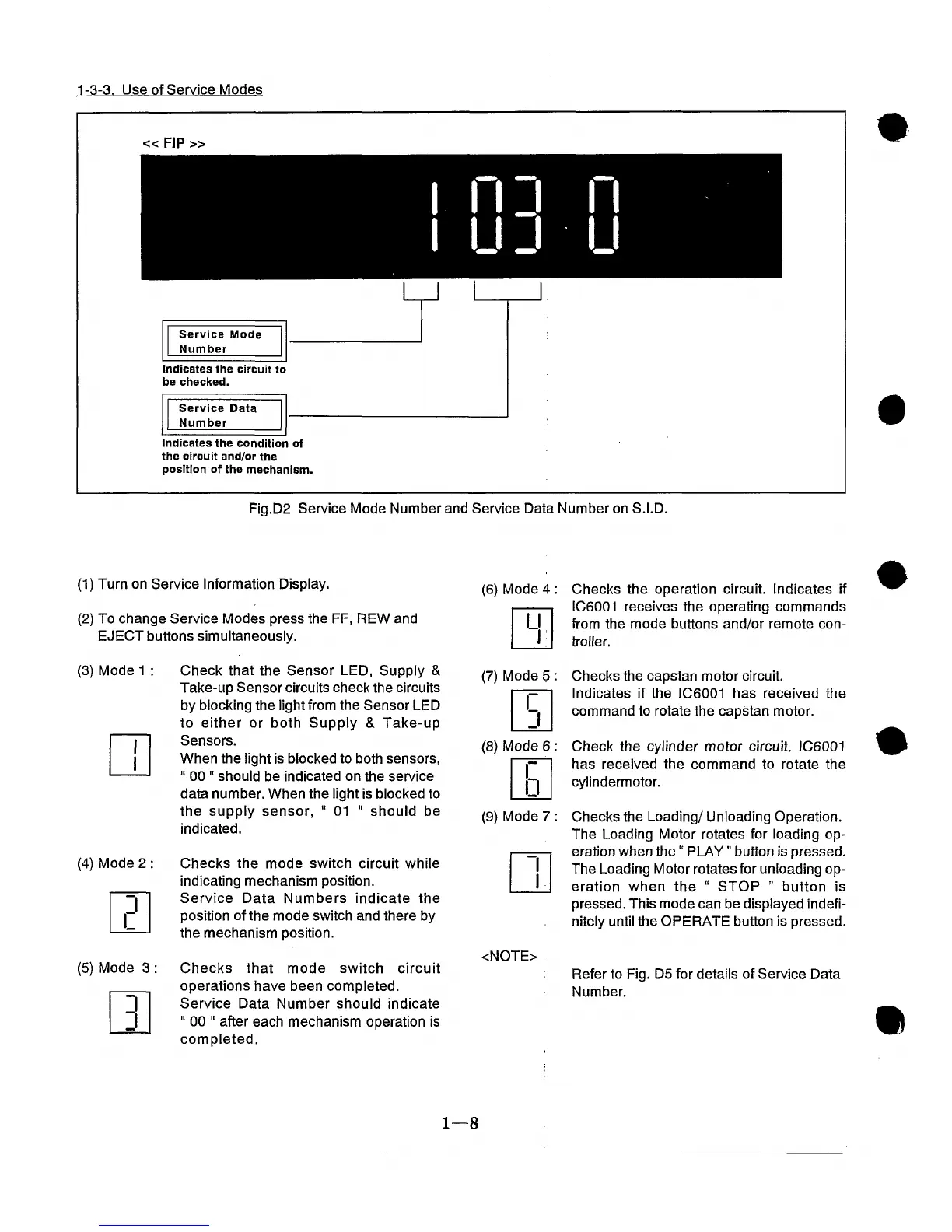 1-3-3. Use of Service Modes

<< FIP >>

1 03 0

Service Mode Number

Indicates the circuit to be checked.

Service Data Number

Indicates the condition of the circuit and/or the position of the mechanism.

Fig.D2 Service Mode Number and Service Data Number on S.I.D.

(1) Turn on Service Information Display.

(2) To change Service Modes press the FF, REW and EJECT buttons simultaneously.

(3) Mode 1 : Check that the Sensor LED, Supply & Take-up Sensor circuits check the circuits by blocking the light from the Sensor LED to either or both Supply & Take-up Sensors.
When the light is blocked to both sensors, " 00 " should be indicated on the service data number. When the light is blocked to the supply sensor, " 01 " should be indicated.

1

(4) Mode 2 : Checks the mode switch circuit while indicating mechanism position.
Service Data Numbers indicate the position of the mode switch and there by the mechanism position.

2

(5) Mode 3 : Checks that mode switch circuit operations have been completed.
Service Data Number should indicate " 00 " after each mechanism operation is completed.

3

(6) Mode 4 : Checks the operation circuit. Indicates if IC6001 receives the operating commands from the mode buttons and/or remote controller.

4

(7) Mode 5 : Checks the capstan motor circuit.
Indicates if the IC6001 has received the command to rotate the capstan motor.

5

(8) Mode 6 : Check the cylinder motor circuit. IC6001 has received the command to rotate the cylindermotor.

6

(9) Mode 7 : Checks the Loading/ Unloading Operation.
The Loading Motor rotates for loading operation when the " PLAY " button is pressed. The Loading Motor rotates for unloading operation when the " STOP " button is pressed. This mode can be displayed indefinitely until the OPERATE button is pressed.

7

<NOTE>

Refer to Fig. D5 for details of Service Data Number.

1—8